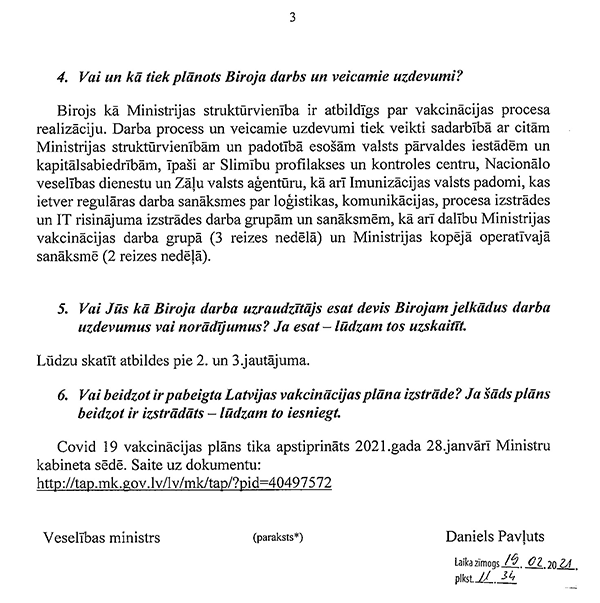 3

4. Vai un kā tiek plānots Biroja darbs un veicamie uzdevumi?

Birojs kā Ministrijas struktūrvienība ir atbildīgs par vakcinācijas procesa realizāciju. Darba process un veicamie uzdevumi tiek veikti sadarbībā ar citām Ministrijas struktūrvienībām un padotībā esošām valsts pārvaldes iestādēm un kapitālsabiedrībām, īpaši ar Slimību profilakses un kontroles centru, Nacionālo veselības dienestu un Zāļu valsts aģentūru, kā arī Imunizācijas valsts padomi, kas ietver regulāras darba sanāksmes par loģistikas, komunikācijas, procesa izstrādes un IT risinājuma izstrādes darba grupām un sanāksmēm, kā arī dalību Ministrijas vakcinācijas darba grupā (3 reizes nedēlā) un Ministrijas kopējā operatīvajā sanāksmē (2 reizes nedēļā).

5. Vai Jūs kā Biroja darba uzraudzītājs esat devis Birojam jelkādus darba uzdevumus vai norādījumus? Ja esat – lūdzam tos uzskaitīt.

Lūdzu skatīt atbildes pie 2. un 3.jautājuma.

6. Vai beidzot ir pabeigta Latvijas vakcinācijas plāna izstrāde? Ja šāds plāns beidzot ir izstrādāts – lūdzam to iesniegt.

Covid 19 vakcinācijas plāns tika apstiprināts 2021.gada 28.janvārī Ministru kabineta sēdē. Saite uz dokumentu: http://tap.mk.gov.lv/lv/mk/tap/?pid=40497572

Veselības ministrs (paraksts*) Daniels Pavļuts

Laika zīmogs 19. 02. 2021.
plkst. 11. 34